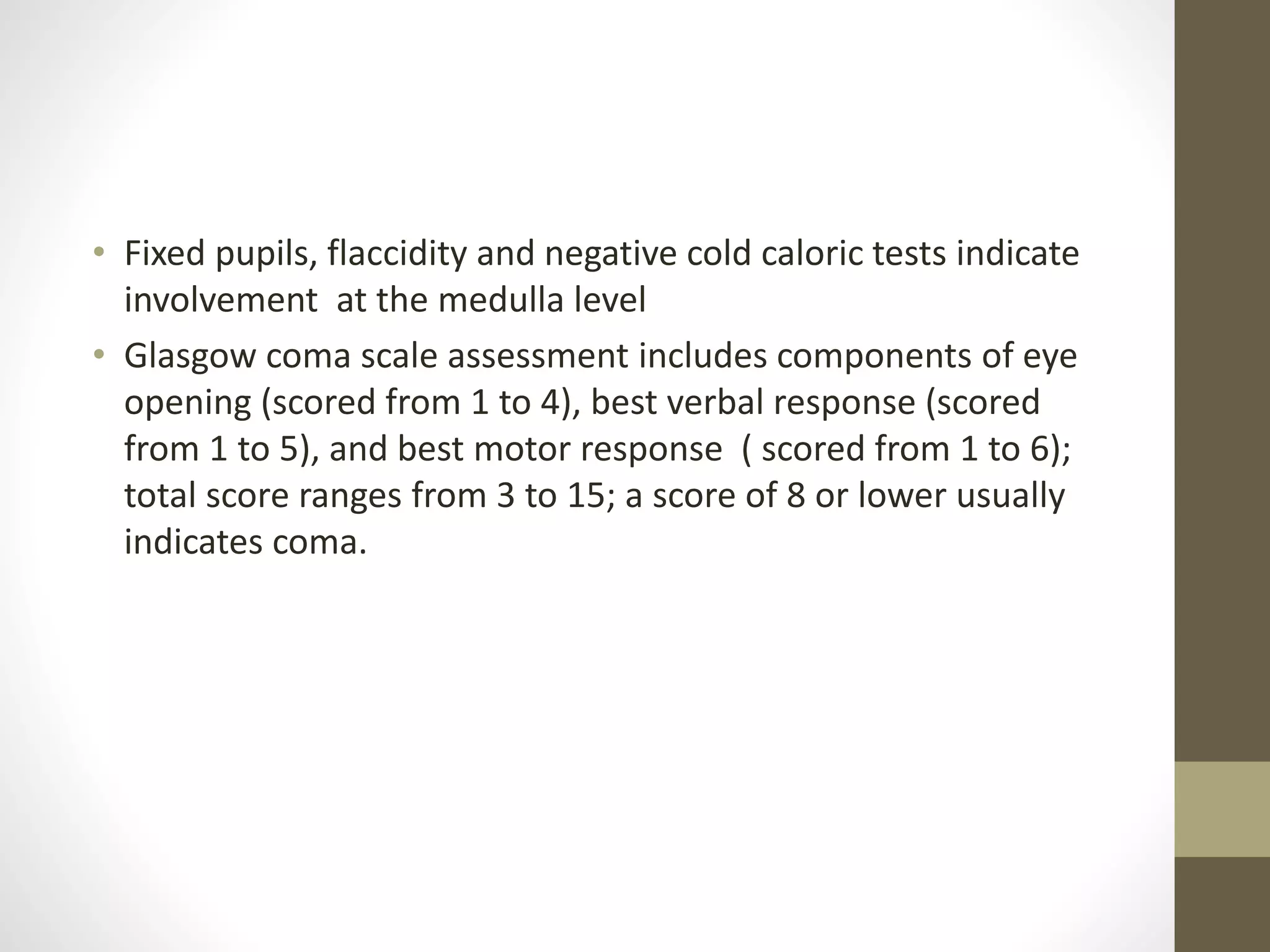 • Fixed pupils, flaccidity and negative cold caloric tests indicate involvement at the medulla level

• Glasgow coma scale assessment includes components of eye opening (scored from 1 to 4), best verbal response (scored from 1 to 5), and best motor response ( scored from 1 to 6); total score ranges from 3 to 15; a score of 8 or lower usually indicates coma.